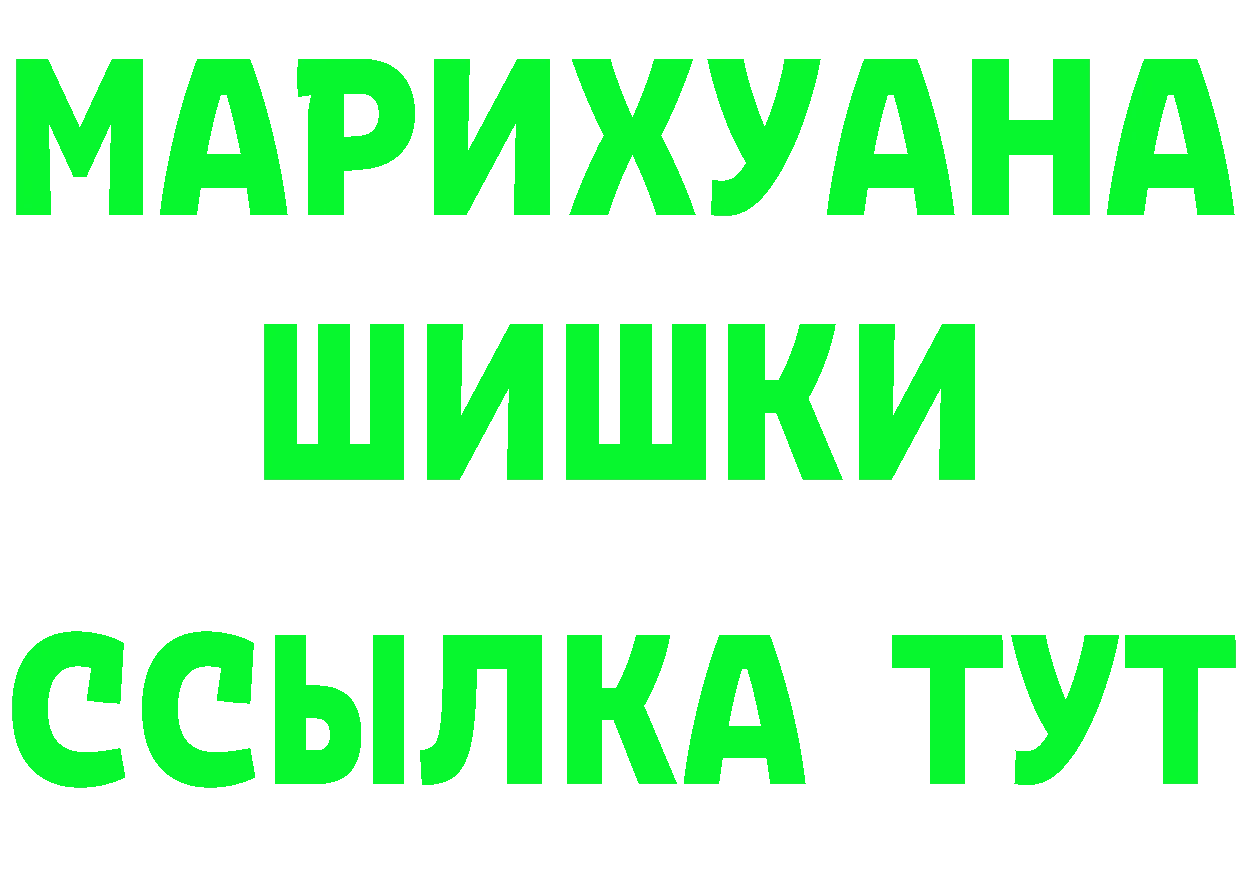 МАРИХУАНА
ШИШКИ
ССЫЛКА ТУТ